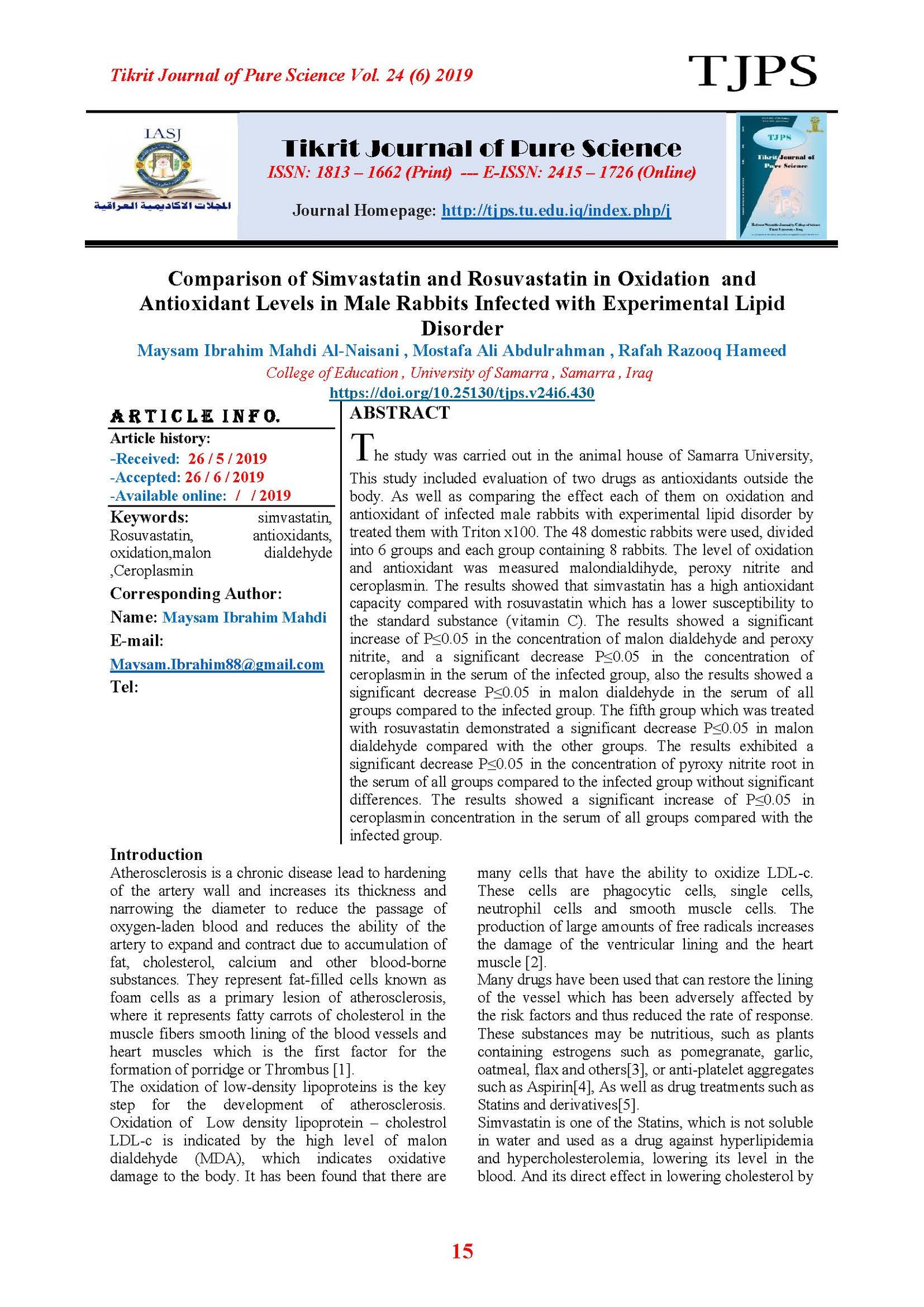 Tikrit Journal of Pure Science Vol. 24 (6) 2019

TJPS

IASJ

المجلات الاكاديمية العراقية

Tikrit Journal of Pure Science

ISSN: 1813 – 1662 (Print) --- E-ISSN: 2415 – 1726 (Online)

Journal Homepage: http://tjps.tu.edu.iq/index.php/j

TJPS

Tikrit Journal of Pure Science

Comparison of Simvastatin and Rosuvastatin in Oxidation and Antioxidant Levels in Male Rabbits Infected with Experimental Lipid Disorder

Maysam Ibrahim Mahdi Al-Naisani , Mostafa Ali Abdulrahman , Rafah Razooq Hameed

College of Education , University of Samarra , Samarra , Iraq

https://doi.org/10.25130/tjps.v24i6.430

ARTICLE INFO.

Article history:

-Received: 26 / 5 / 2019

-Accepted: 26 / 6 / 2019

-Available online: / / 2019

Keywords: simvastatin, Rosuvastatin, antioxidants, oxidation,malon dialdehyde ,Ceroplasmin

Corresponding Author:

Name: Maysam Ibrahim Mahdi

E-mail:

Maysam.Ibrahim88@gmail.com

Tel:

ABSTRACT

The study was carried out in the animal house of Samarra University, This study included evaluation of two drugs as antioxidants outside the body. As well as comparing the effect each of them on oxidation and antioxidant of infected male rabbits with experimental lipid disorder by treated them with Triton x100. The 48 domestic rabbits were used, divided into 6 groups and each group containing 8 rabbits. The level of oxidation and antioxidant was measured malondialdihyde, peroxy nitrite and ceroplasmin. The results showed that simvastatin has a high antioxidant capacity compared with rosuvastatin which has a lower susceptibility to the standard substance (vitamin C). The results showed a significant increase of P≤0.05 in the concentration of malon dialdehyde and peroxy nitrite, and a significant decrease P≤0.05 in the concentration of ceroplasmin in the serum of the infected group, also the results showed a significant decrease P≤0.05 in malon dialdehyde in the serum of all groups compared to the infected group. The fifth group which was treated with rosuvastatin demonstrated a significant decrease P≤0.05 in malon dialdehyde compared with the other groups. The results exhibited a significant decrease P≤0.05 in the concentration of pyroxy nitrite root in the serum of all groups compared to the infected group without significant differences. The results showed a significant increase of P≤0.05 in ceroplasmin concentration in the serum of all groups compared with the infected group.

Introduction

Atherosclerosis is a chronic disease lead to hardening of the artery wall and increases its thickness and narrowing the diameter to reduce the passage of oxygen-laden blood and reduces the ability of the artery to expand and contract due to accumulation of fat, cholesterol, calcium and other blood-borne substances. They represent fat-filled cells known as foam cells as a primary lesion of atherosclerosis, where it represents fatty carrots of cholesterol in the muscle fibers smooth lining of the blood vessels and heart muscles which is the first factor for the formation of porridge or Thrombus [1].

The oxidation of low-density lipoproteins is the key step for the development of atherosclerosis. Oxidation of Low density lipoprotein – cholestrol LDL-c is indicated by the high level of malon dialdehyde (MDA), which indicates oxidative damage to the body. It has been found that there are many cells that have the ability to oxidize LDL-c. These cells are phagocytic cells, single cells, neutrophil cells and smooth muscle cells. The production of large amounts of free radicals increases the damage of the ventricular lining and the heart muscle [2].

Many drugs have been used that can restore the lining of the vessel which has been adversely affected by the risk factors and thus reduced the rate of response. These substances may be nutritious, such as plants containing estrogens such as pomegranate, garlic, oatmeal, flax and others[3], or anti-platelet aggregates such as Aspirin[4], As well as drug treatments such as Statins and derivatives[5].

Simvastatin is one of the Statins, which is not soluble in water and used as a drug against hyperlipidemia and hypercholesterolemia, lowering its level in the blood. And its direct effect in lowering cholesterol by

15